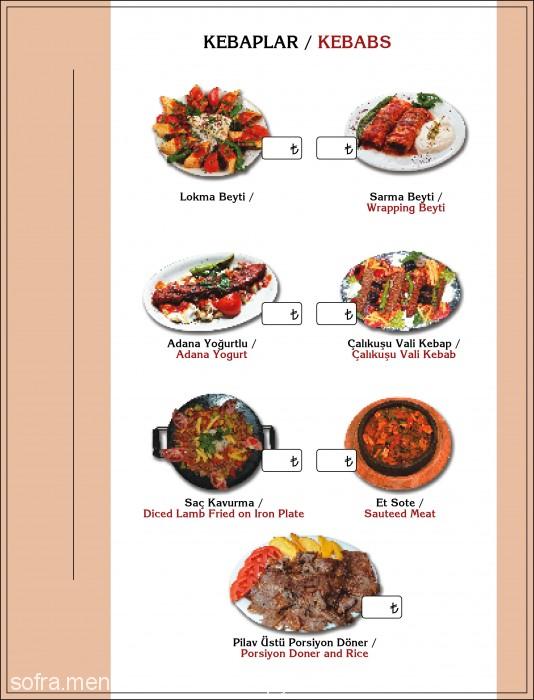 KEBAPLAR / KEBABS

₺

₺

Lokma Beyti /

Sarma Beyti /
Wrapping Beyti

₺

₺

Adana Yoğurtlu /
Adana Yogurt

Çalıkuşu Vali Kebap /
Çalıkuşu Vali Kebab

₺

₺

Saç Kavurma /
Diced Lamb Fried on Iron Plate

Et Sote /
Sauteed Meat

₺

Pilav Üstü Porsiyon Döner /
Porsiyon Doner and Rice

sofra.men